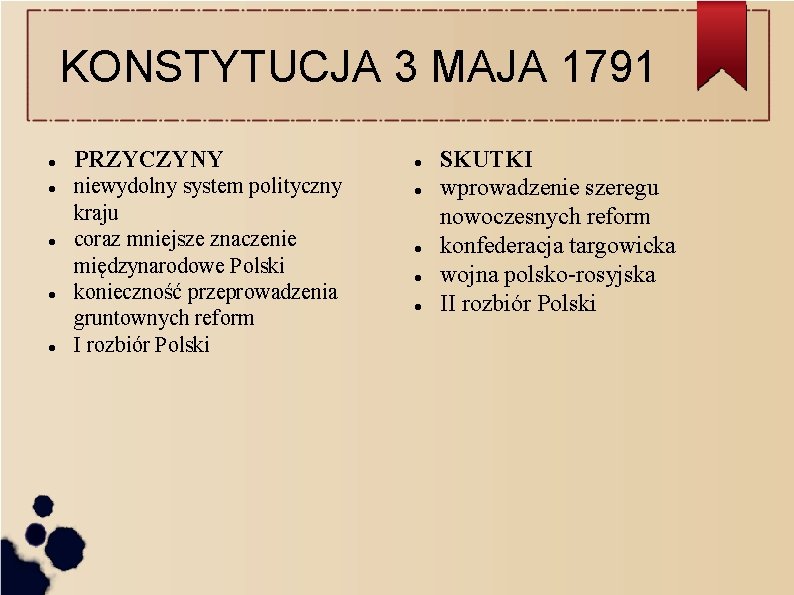 KONSTYTUCJA 3 MAJA 1791

- PRZYCZYNY
- niewydolny system polityczny kraju
- coraz mniejsze znaczenie międzynarodowe Polski
- konieczność przeprowadzenia gruntownych reform
- I rozbiór Polski

- SKUTKI
- wprowadzenie szeregu nowoczesnych reform
- konfederacja targowicka
- wojna polsko-rosyjska
- II rozbiór Polski